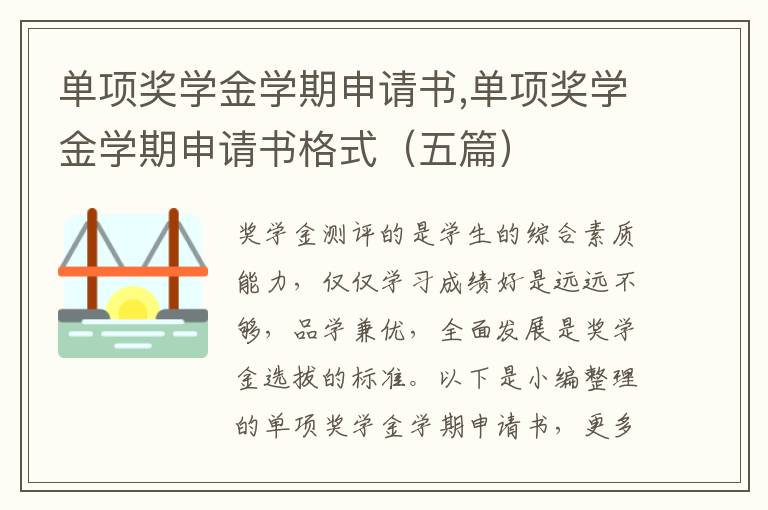 单项奖学金学期申请书,单项奖学金学期申请书格式（五篇）

奖学金测评的是学生的综合素质能力，仅仅学习成绩好是远远不够，品学兼优，全面发展是奖学金选拔的标准。以下是小编整理的单项奖学金学期申请书，更多